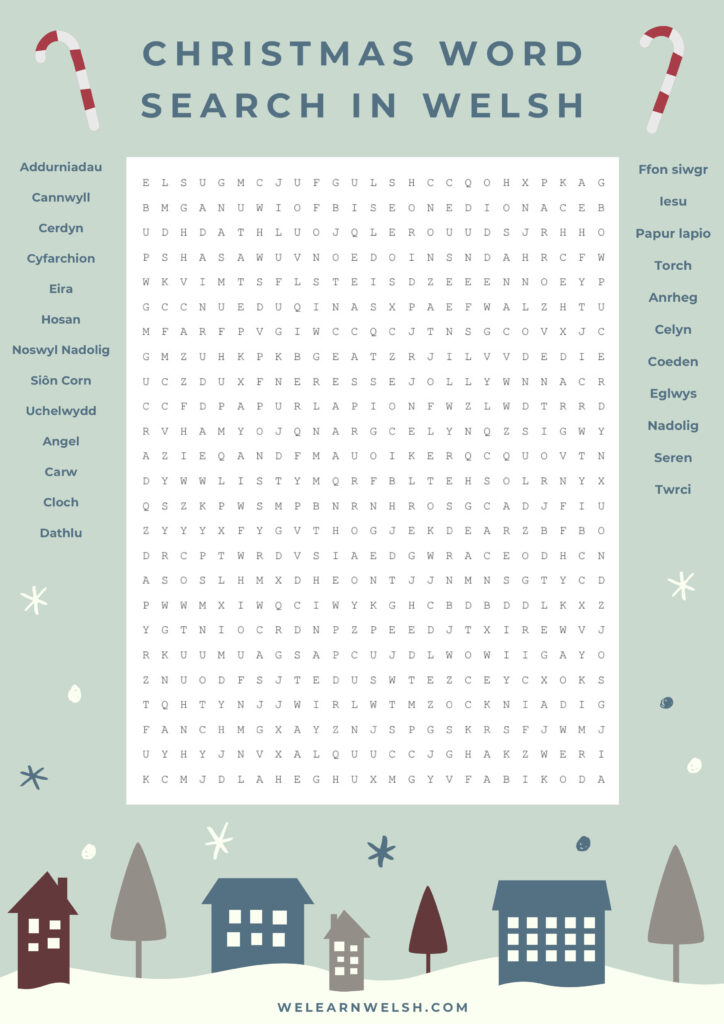 CHRISTMAS WORD SEARCH IN WELSH

Addurniadau
Cannwyll
Cerdyn
Cyfarchion
Eira
Hosan
Noswyl Nadolig
Siôn Corn
Uchelwydd
Angel
Carw
Cloch
Dathlu

E L S U G M C J U F G U L S H C C Q O H X P K A G
B M G A N U W I O F B I S E O N E D I O N A C E B
U D H D A T H L U O J Q L E R O U U D S J R H H O
P S H A S A W U V N O E D O I N S N D A H R C F W
W K V I M T S F L S T E I S D Z E E E N N O E Y P
G C C N U E D U Q I N A S X P A E F W A L Z H T U
M F A R F P V G I W C C Q C J T N S G C O V X J C
G M Z U H K P K B G E A T Z R J I L V V D E D I E
U C Z D U X F N E R E S S E J O L L Y W N N A C R
C C F D P A P U R L A P I O N F W Z L W D T R R D
R V H A M Y O J Q N A R G C E L Y N Q Z S I G W Y
A Z I E Q A N D F M A U O I K E R Q C Q U O V T N
D Y W W L I S T Y M Q R F B L T E H S O L R N Y X
Q S Z K P W S M P B N R N H R O S G C A D J F I U
Z Y Y Y X F Y G V T H O G J E K D E A R Z B F B O
D R C P T W R D V S I A E D G W R A C E O D H C N
A S O S L H M X D H E O N T J J N M N S G T Y C D
P W W M X I W Q C I W Y K G H C B D B D D L K X Z
Y G T N I O C R D N P Z P E E D J T X I R E W V J
R K U U M U A G S A P C U J D L W O W I I G A Y O
Z N U O D F S J T E D U S W T E Z C E Y C X O K S
T Q H T Y N J J W I R L W T M Z O C K N I A D I G
F A N C H M G X A Y Z N J S P G S K R S F J W M J
U Y H Y J N V X A L Q U U C C J G H A K Z W E R I
K C M J D L A H E G H U X M G Y V F A B I K O D A

Ffon siwgr
Iesu
Papur lapio
Torch
Anrheg
Celyn
Coeden
Eglwys
Nadolig
Seren
Twrci

WELEARNWELSH.COM